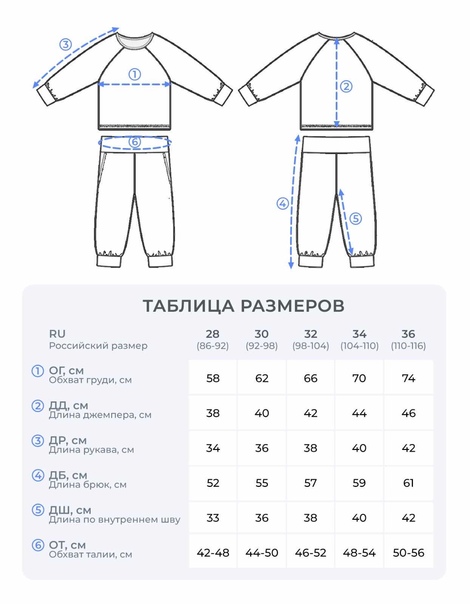 ③
①
②
⑥
④
⑤

ТАБЛИЦА РАЗМЕРОВ

| RU Российский размер | 28 (86-92) | 30 (92-98) | 32 (98-104) | 34 (104-110) | 36 (110-116) |
|---|---|---|---|---|---|
| ① ОГ, см Обхват груди, см | 58 | 62 | 66 | 70 | 74 |
| ② ДД, см Длина джемпера, см | 38 | 40 | 42 | 44 | 46 |
| ③ ДР, см Длина рукава, см | 34 | 36 | 38 | 40 | 42 |
| ④ ДБ, см Длина брюк, см | 52 | 55 | 57 | 59 | 61 |
| ⑤ ДШ, см Длина по внутреннем шву | 33 | 36 | 38 | 40 | 42 |
| ⑥ ОТ, см Обхват талии, см | 42-48 | 44-50 | 46-52 | 48-54 | 50-56 |